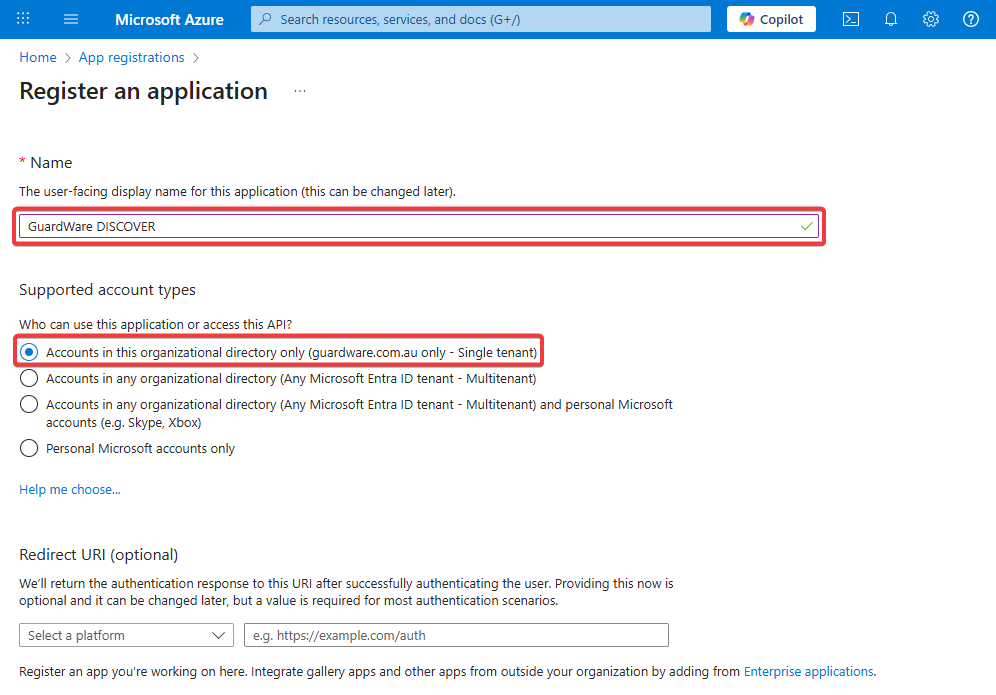 Microsoft Azure
Search resources, services, and docs (G+/)
Copilot

Home > App registrations >

Register an application ...

* Name

The user-facing display name for this application (this can be changed later).

GuardWare DISCOVER

Supported account types

Who can use this application or access this API?

Accounts in this organizational directory only (guardware.com.au only - Single tenant)

Accounts in any organizational directory (Any Microsoft Entra ID tenant - Multitenant)

Accounts in any organizational directory (Any Microsoft Entra ID tenant - Multitenant) and personal Microsoft accounts (e.g. Skype, Xbox)

Personal Microsoft accounts only

Help me choose...

Redirect URI (optional)

We'll return the authentication response to this URI after successfully authenticating the user. Providing this now is optional and it can be changed later, but a value is required for most authentication scenarios.

Select a platform
e.g. https://example.com/auth

Register an app you're working on here. Integrate gallery apps and other apps from outside your organization by adding from Enterprise applications.